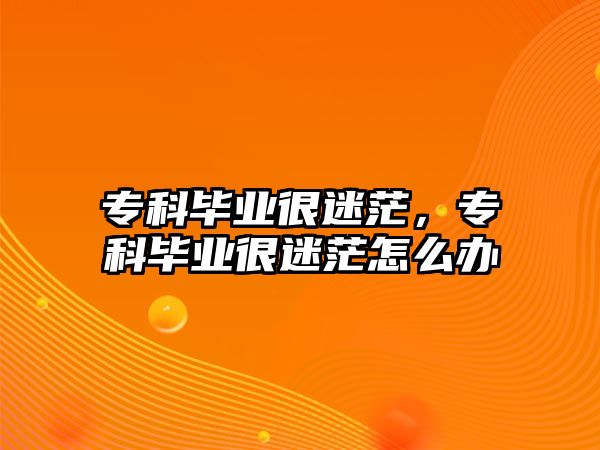 专科毕业很迷茫，专科毕业很迷茫怎么办